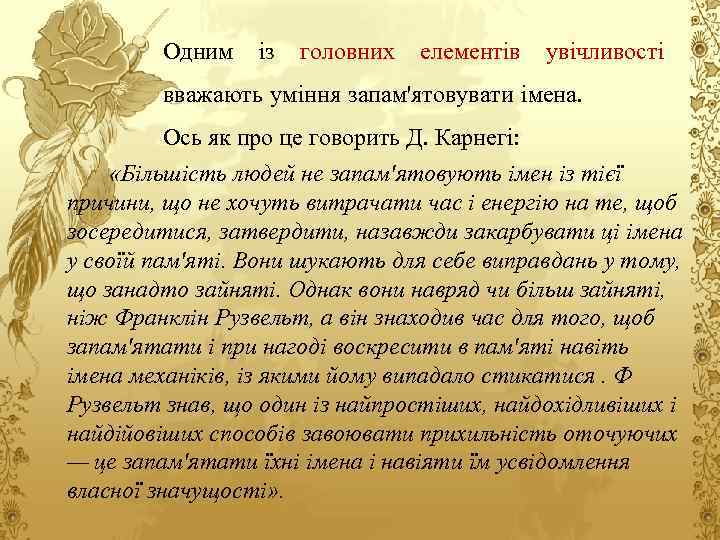 Одним із головних елементів увічливості вважають уміння запам'ятовувати імена.

Ось як про це говорить Д. Карнегі:

«Більшість людей не запам'ятовують імен із тієї причини, що не хочуть витрачати час і енергію на те, щоб зосередитися, затвердити, назавжди закарбувати ці імена у своїй пам'яті. Вони шукають для себе виправдань у тому, що занадто зайняті. Однак вони навряд чи більш зайняті, ніж Франклін Рузвельт, а він знаходив час для того, щоб запам'ятати і при нагоді воскресити в пам'яті навіть імена механіків, із якими йому випадало стикатися . Ф Рузвельт знав, що один із найпростіших, найдохідливіших і найдійовіших способів завоювати прихильність оточуючих — це запам'ятати їхні імена і навіяти їм усвідомлення власної значущості».